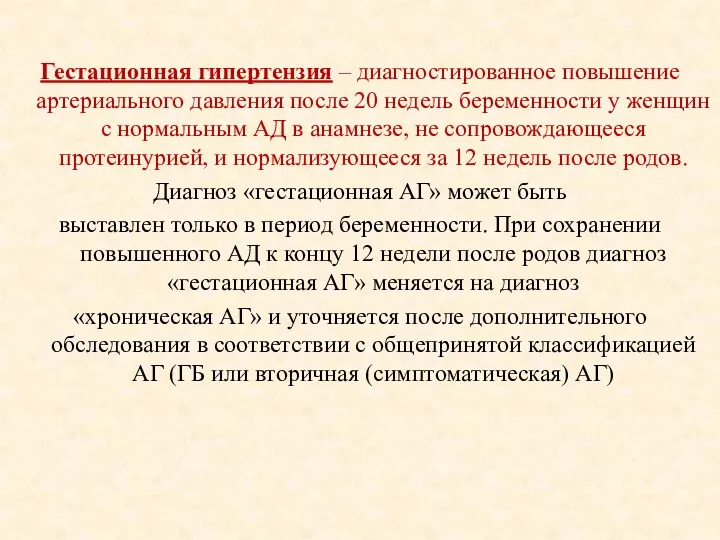 Гестационная гипертензия – диагностированное повышение артериального давления после 20 недель беременности у женщин с нормальным АД в анамнезе, не сопровождающееся протеинурией, и нормализующееся за 12 недель после родов.

Диагноз «гестационная АГ» может быть выставлен только в период беременности. При сохранении повышенного АД к концу 12 недели после родов диагноз «гестационная АГ» меняется на диагноз «хроническая АГ» и уточняется после дополнительного обследования в соответствии с общепринятой классификацией АГ (ГБ или вторичная (симптоматическая) АГ)